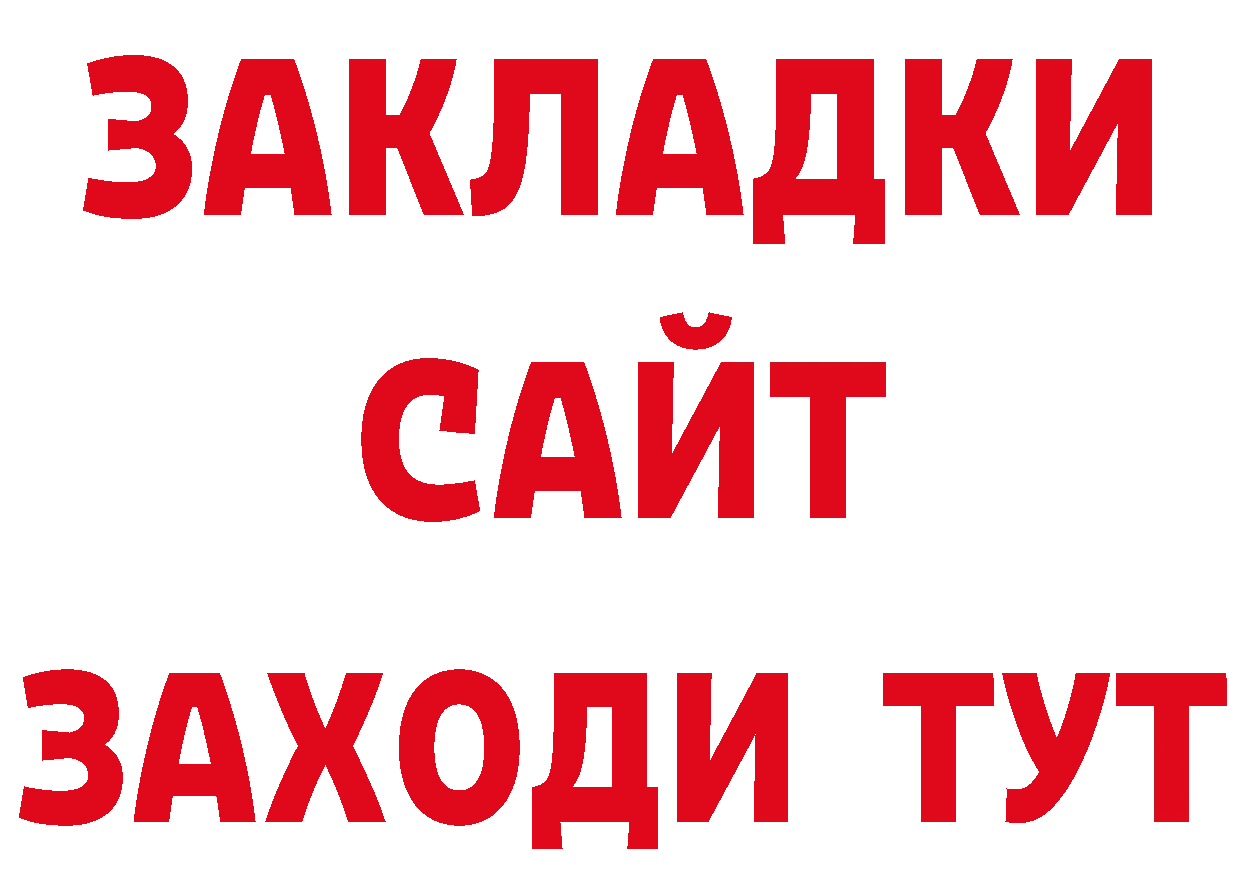 ЗАКЛАДКИ
САЙТ
ЗАХОДИ ТУТ